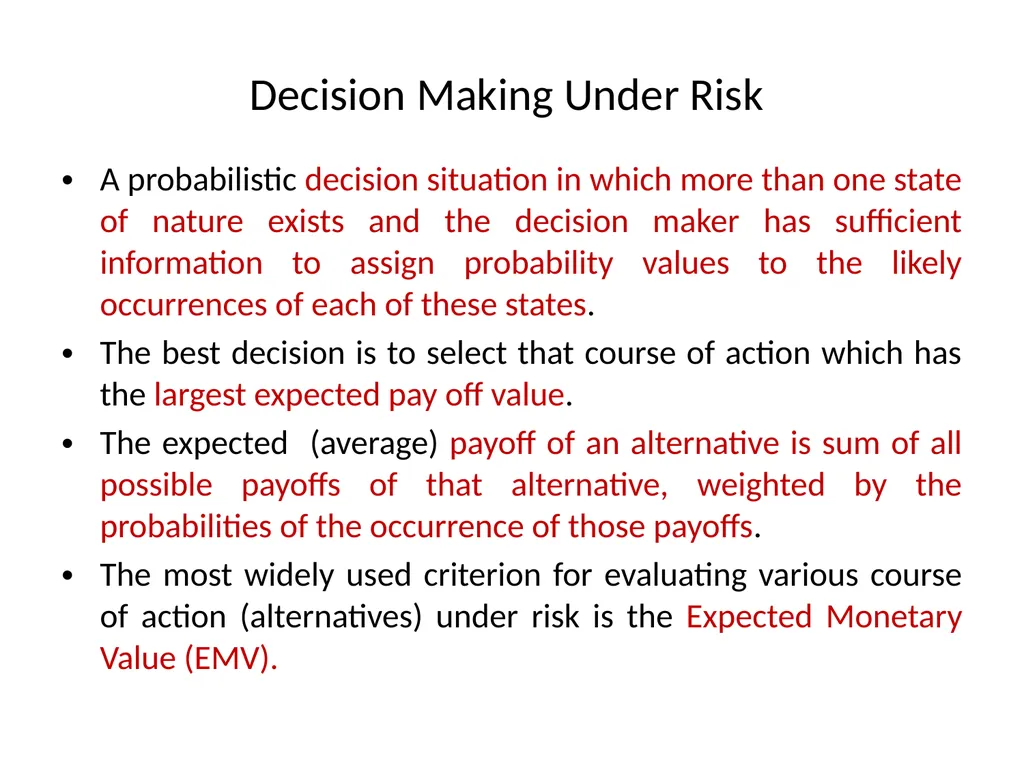 Decision Making Under Risk

• A probabilistic decision situation in which more than one state of nature exists and the decision maker has sufficient information to assign probability values to the likely occurrences of each of these states.

• The best decision is to select that course of action which has the largest expected pay off value.

• The expected (average) payoff of an alternative is sum of all possible payoffs of that alternative, weighted by the probabilities of the occurrence of those payoffs.

• The most widely used criterion for evaluating various course of action (alternatives) under risk is the Expected Monetary Value (EMV).